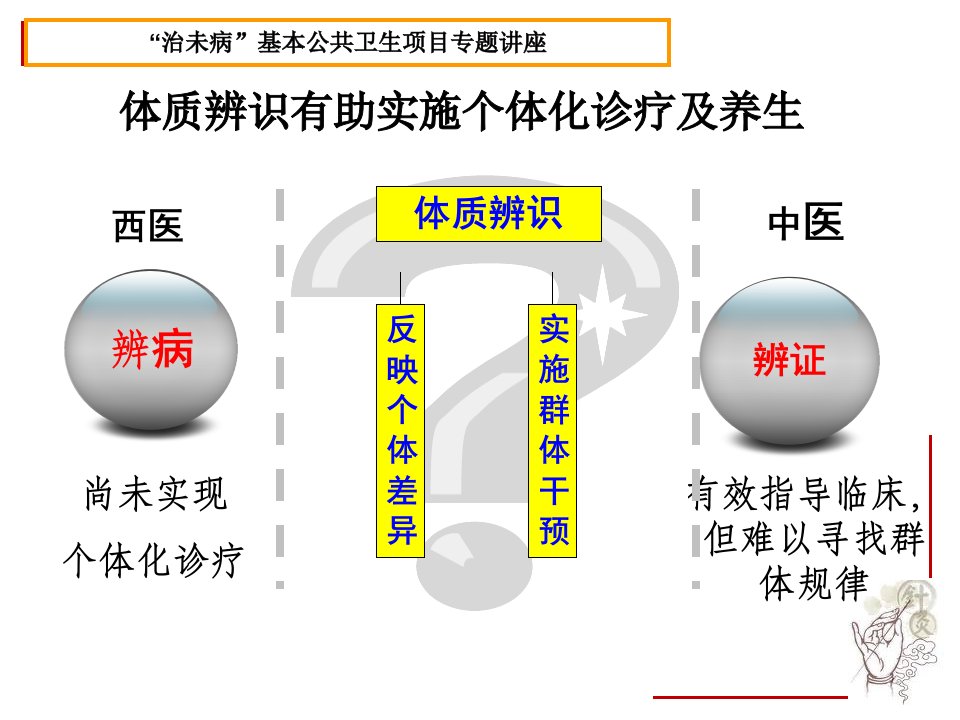 “治未病”基本公共卫生项目专题讲座

体质辨识有助实施个体化诊疗及养生

西医

辨病

尚未实现
个体化诊疗

体质辨识

反映个体差异

实施群体干预

中医

辨证

有效指导临床，但难以寻找群体规律